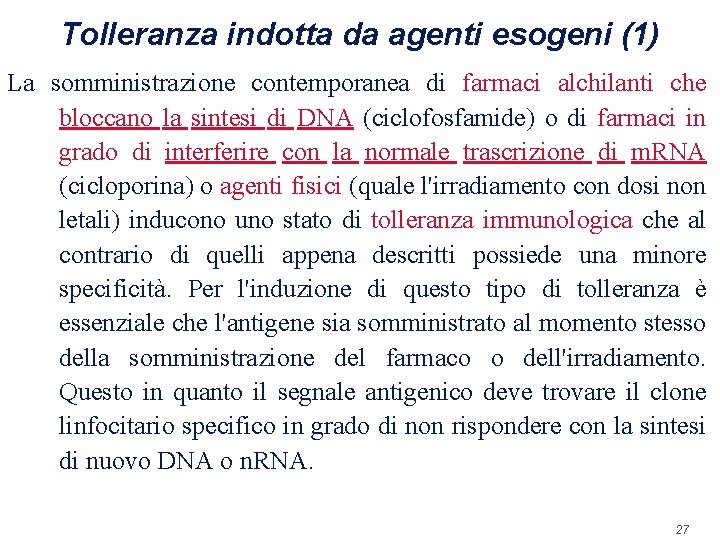 Tolleranza indotta da agenti esogeni (1)

La somministrazione contemporanea di farmaci alchilanti che bloccano la sintesi di DNA (ciclofosfamide) o di farmaci in grado di interferire con la normale trascrizione di mRNA (cicloporina) o agenti fisici (quale l'irradiamento con dosi non letali) inducono uno stato di tolleranza immunologica che al contrario di quelli appena descritti possiede una minore specificità. Per l'induzione di questo tipo di tolleranza è essenziale che l'antigene sia somministrato al momento stesso della somministrazione del farmaco o dell'irradiamento. Questo in quanto il segnale antigenico deve trovare il clone linfocitario specifico in grado di non rispondere con la sintesi di nuovo DNA o nRNA.

27